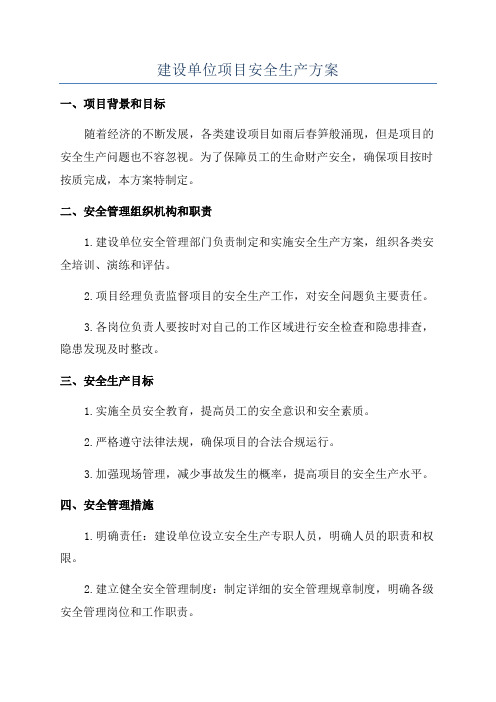 建设单位项目安全生产方案

一、项目背景和目标

随着经济的不断发展，各类建设项目如雨后春笋般涌现，但是项目的安全生产问题也不容忽视。为了保障员工的生命财产安全，确保项目按时按质完成，本方案特制定。

二、安全管理组织机构和职责

1.建设单位安全管理部门负责制定和实施安全生产方案，组织各类安全培训、演练和评估。

2.项目经理负责监督项目的安全生产工作，对安全问题负主要责任。

3.各岗位负责人要按时对自己的工作区域进行安全检查和隐患排查，隐患发现及时整改。

三、安全生产目标

1.实施全员安全教育，提高员工的安全意识和安全素质。

2.严格遵守法律法规，确保项目的合法合规运行。

3.加强现场管理，减少事故发生的概率，提高项目的安全生产水平。

四、安全管理措施

1.明确责任：建设单位设立安全生产专职人员，明确人员的职责和权限。

2.建立健全安全管理制度：制定详细的安全管理规章制度，明确各级安全管理岗位和工作职责。